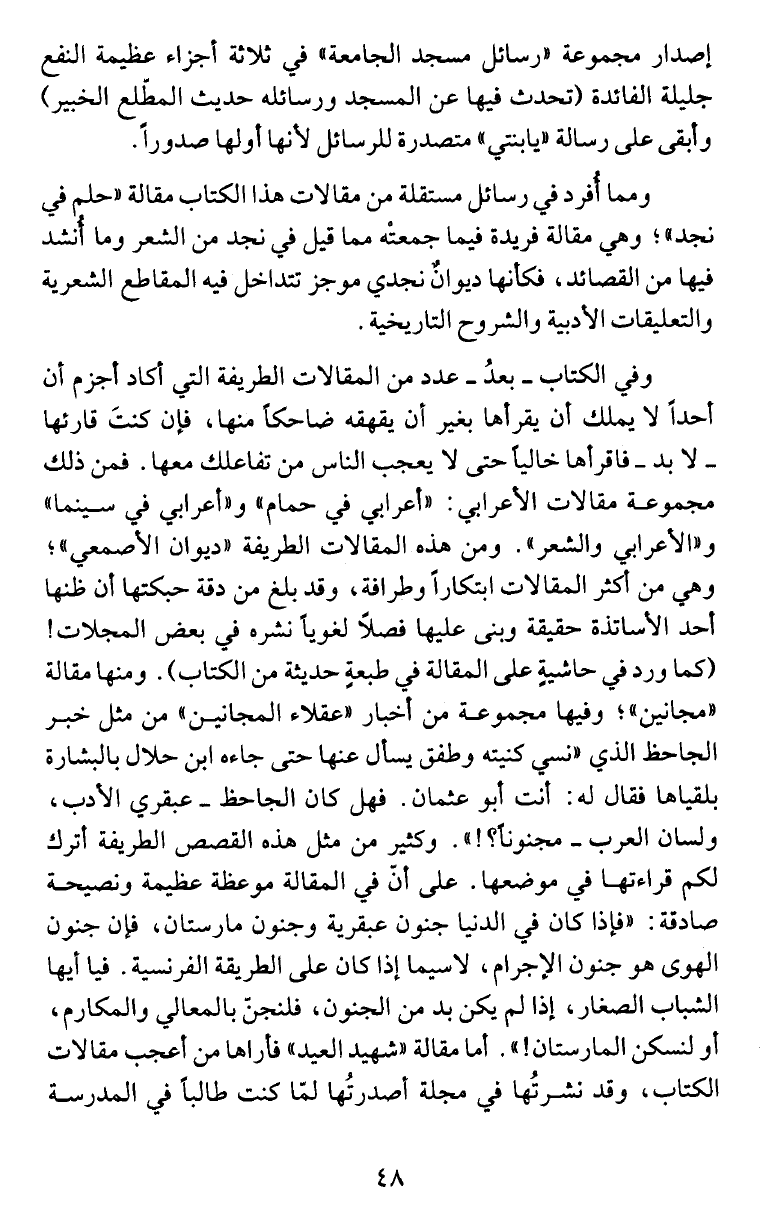 إصدار مجموعة «رسائل مسجد الجامعة» في ثلاثة أجزاء عظيمة النفع جليلة الفائدة (تحدث فيها عن المسجد ورسائله حديث المطّلع الخبير) وأبقى على رسالة «يابنتي» متصدرة للرسائل لأنها أولها صدوراً.

ومما أُفرد في رسائل مستقلة من مقالات هذا الكتاب مقالة «حلم في نجد»؛ وهي مقالة فريدة فيما جمعتْه مما قيل في نجد من الشعر وما أُنشد فيها من القصائد، فكأنها ديوانٌ نجدي موجز تتداخل فيه المقاطع الشعرية والتعليقات الأدبية والشروح التاريخية.

وفي الكتاب ـ بعدُ ـ عدد من المقالات الطريفة التي أكاد أجزم أن أحداً لا يملك أن يقرأها بغير أن يقهقه ضاحكاً منها، فإن كنتَ قارئها ـ لا بد ـ فاقرأها خالياً حتى لا يعجب الناس من تفاعلك معها. فمن ذلك مجموعة مقالات الأعرابي: «أعرابي في حمام» و«أعرابي في سينما» و«الأعرابي والشعر». ومن هذه المقالات الطريفة «ديوان الأصمعي»؛ وهي من أكثر المقالات ابتكاراً وطرافة، وقد بلغ من دقة حبكتها أن ظنها أحد الأساتذة حقيقة وبنى عليها فصلاً لغوياً نشره في بعض المجلات! (كما ورد في حاشيةٍ على المقالة في طبعةٍ حديثة من الكتاب). ومنها مقالة «مجانين»؛ وفيها مجموعة من أخبار «عقلاء المجانين» من مثل خبر الجاحظ الذي «نسي كنيته وطفق يسأل عنها حتى جاءه ابن حلال بالبشارة بلقياها فقال له: أنت أبو عثمان. فهل كان الجاحظ ـ عبقري الأدب، ولسان العرب ـ مجنوناً؟!». وكثير من مثل هذه القصص الطريفة أترك لكم قراءتها في موضعها. على أنّ في المقالة موعظة عظيمة ونصيحة صادقة: «فإذا كان في الدنيا جنون عبقرية وجنون مارستان، فإن جنون الهوى هو جنون الإجرام، لاسيما إذا كان على الطريقة الفرنسية. فيا أيها الشباب الصغار، إذا لم يكن بد من الجنون، فلنجنّ بالمعالي والمكارم، أو لنسكن المارستان!». أما مقالة «شهيد العيد» فأراها من أعجب مقالات الكتاب، وقد نشرتُها في مجلة أصدرتُها لمّا كنت طالباً في المدرسة

٤٨